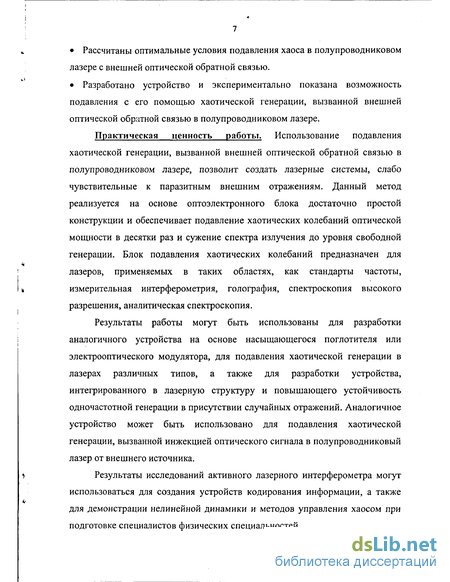 7

• Рассчитаны оптимальные условия подавления хаоса в полупроводниковом лазере с внешней оптической обратной связью.

• Разработано устройство и экспериментально показана возможность подавления с его помощью хаотической генерации, вызванной внешней оптической обратной связью в полупроводниковом лазере.

Практическая ценность работы. Использование подавления хаотической генерации, вызванной внешней оптической обратной связью в полупроводниковом лазере, позволит создать лазерные системы, слабо чувствительные к паразитным внешним отражениям. Данный метод реализуется на основе оптоэлектронного блока достаточно простой конструкции и обеспечивает подавление хаотических колебаний оптической мощности в десятки раз и сужение спектра излучения до уровня свободной генерации. Блок подавления хаотических колебаний предназначен для лазеров, применяемых в таких областях, как стандарты частоты, измерительная интерферометрия, голография, спектроскопия высокого разрешения, аналитическая спектроскопия.

Результаты работы могут быть использованы для разработки аналогичного устройства на основе насыщающегося поглотителя или электрооптического модулятора, для подавления хаотической генерации в лазерах различных типов, а также для разработки устройства, интегрированного в лазерную структуру и повышающего устойчивость одночастотной генерации в присутствии случайных отражений. Аналогичное устройство может быть использовано для подавления хаотической генерации, вызванной инжекцией оптического сигнала в полупроводниковый лазер от внешнего источника.

Результаты исследований активного лазерного интерферометра могут использоваться для создания устройств кодирования информации, а также для демонстрации нелинейной динамики и методов управления хаосом при подготовке специалистов физических специальностей

dsLib.net
библиотека диссертаций